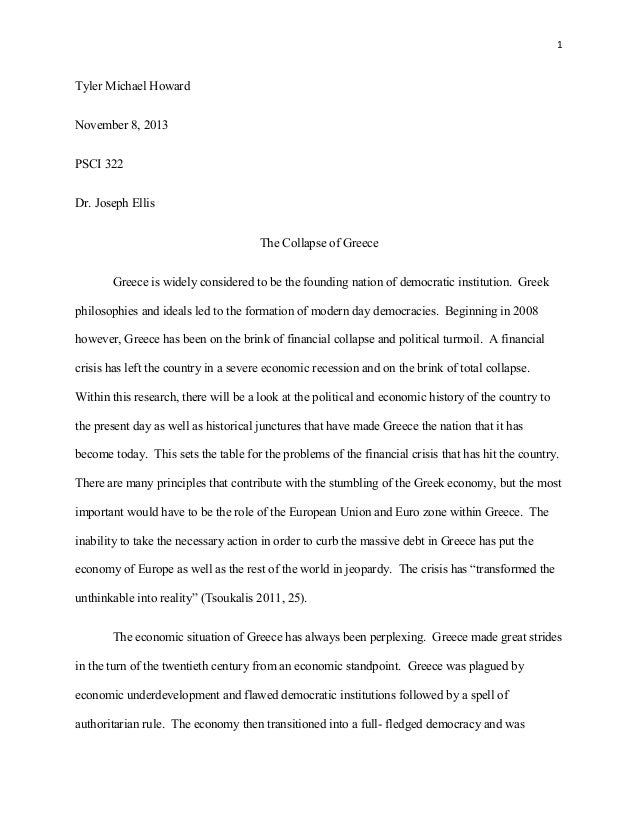 1

Tyler Michael Howard

November 8, 2013

PSCI 322

Dr. Joseph Ellis

The Collapse of Greece

Greece is widely considered to be the founding nation of democratic institution. Greek philosophies and ideals led to the formation of modern day democracies. Beginning in 2008 however, Greece has been on the brink of financial collapse and political turmoil. A financial crisis has left the country in a severe economic recession and on the brink of total collapse. Within this research, there will be a look at the political and economic history of the country to the present day as well as historical junctures that have made Greece the nation that it has become today. This sets the table for the problems of the financial crisis that has hit the country. There are many principles that contribute with the stumbling of the Greek economy, but the most important would have to be the role of the European Union and Euro zone within Greece. The inability to take the necessary action in order to curb the massive debt in Greece has put the economy of Europe as well as the rest of the world in jeopardy. The crisis has "transformed the unthinkable into reality" (Tsoukalis 2011, 25).

The economic situation of Greece has always been perplexing. Greece made great strides in the turn of the twentieth century from an economic standpoint. Greece was plagued by economic underdevelopment and flawed democratic institutions followed by a spell of authoritarian rule. The economy then transitioned into a full- fledged democracy and was